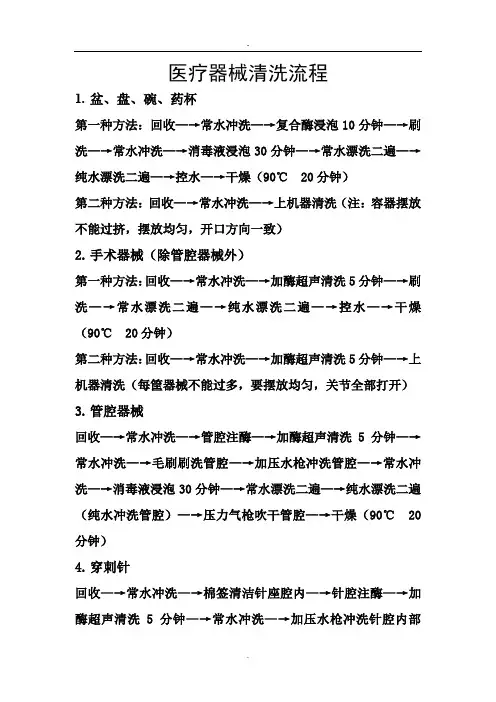 医疗器械清洗流程

1. 盆、盘、碗、药杯

第一种方法：回收—→常水冲洗—→复合酶浸泡 10 分钟—→刷洗—→常水冲洗—→消毒液浸泡 30 分钟—→常水漂洗二遍—→纯水漂洗二遍—→控水—→干燥（90℃ 20 分钟）

第二种方法：回收—→常水冲洗—→上机器清洗（注：容器摆放不能过挤，摆放均匀，开口方向一致）

2. 手术器械（除管腔器械外）

第一种方法：回收—→常水冲洗—→加酶超声清洗 5 分钟—→刷洗—→常水漂洗二遍—→纯水漂洗二遍—→控水—→干燥（90℃ 20 分钟）

第二种方法：回收—→常水冲洗—→加酶超声清洗 5 分钟—→上机器清洗（每筐器械不能过多，要摆放均匀，关节全部打开）

3. 管腔器械

回收—→常水冲洗—→管腔注酶—→加酶超声清洗 5 分钟—→常水冲洗—→毛刷刷洗管腔—→加压水枪冲洗管腔—→常水冲洗—→消毒液浸泡 30 分钟—→常水漂洗二遍—→纯水漂洗二遍（纯水冲洗管腔）—→压力气枪吹干管腔—→干燥（90℃ 20 分钟）

4. 穿刺针

回收—→常水冲洗—→棉签清洁针座腔内—→针腔注酶—→加酶超声清洗 5 分钟—→常水冲洗—→加压水枪冲洗针腔内部